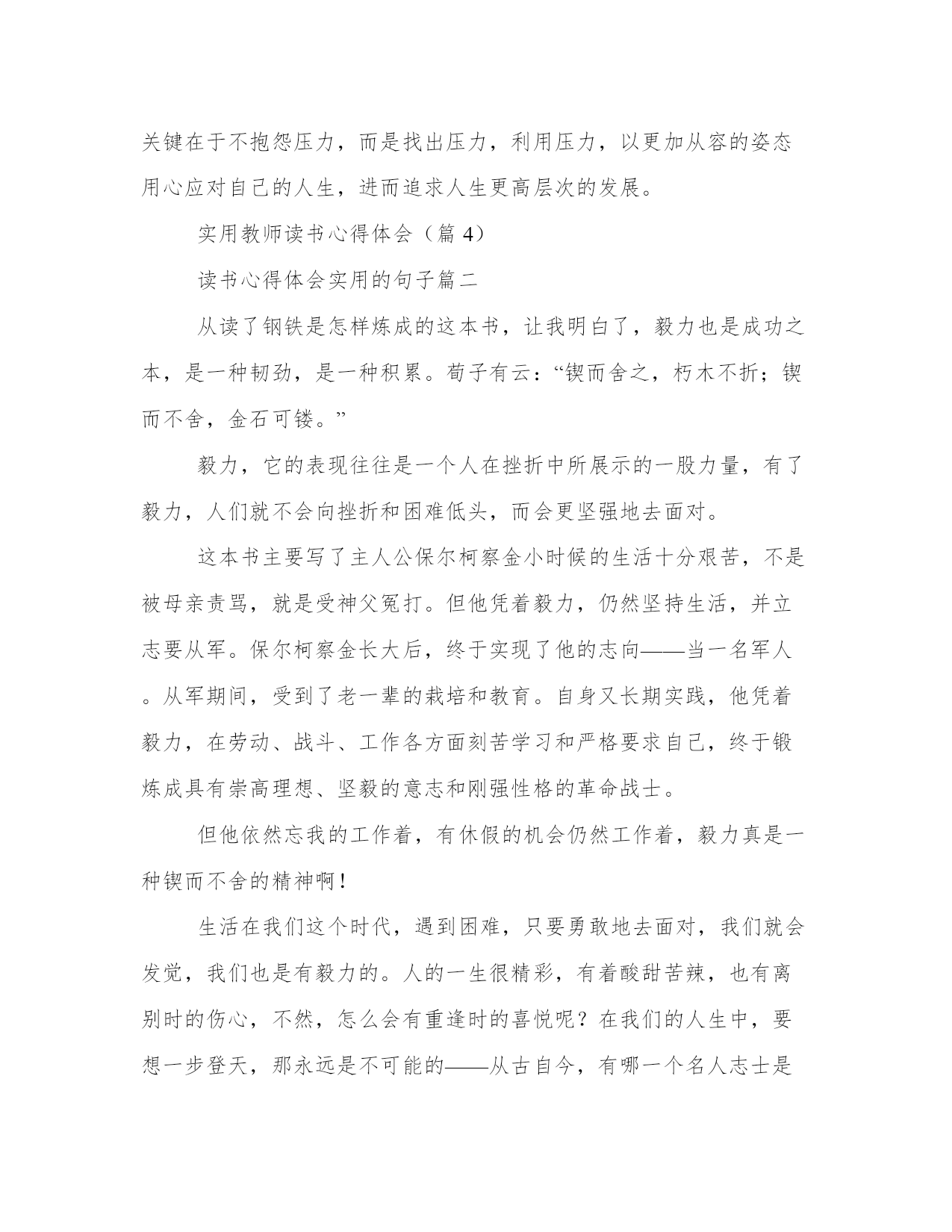 关键在于不抱怨压力，而是找出压力，利用压力，以更加从容的姿态用心应对自己的人生，进而追求人生更高层次的发展。

实用教师读书心得体会（篇 4）

读书心得体会实用的句子篇二

从读了钢铁是怎样炼成的这本书，让我明白了，毅力也是成功之本，是一种韧劲，是一种积累。荀子有云：“锲而舍之，朽木不折；锲而不舍，金石可镂。”

毅力，它的表现往往是一个人在挫折中所展示的一股力量，有了毅力，人们就不会向挫折和困难低头，而会更坚强地去面对。

这本书主要写了主人公保尔柯察金小时候的生活十分艰苦，不是被母亲责骂，就是受神父冤打。但他凭着毅力，仍然坚持生活，并立志要从军。保尔柯察金长大后，终于实现了他的志向——当一名军人。从军期间，受到了老一辈的栽培和教育。自身又长期实践，他凭着毅力，在劳动、战斗、工作各方面刻苦学习和严格要求自己，终于锻炼成具有崇高理想、坚毅的意志和刚强性格的革命战士。

但他依然忘我的工作着，有休假的机会仍然工作着，毅力真是一种锲而不舍的精神啊！

生活在我们这个时代，遇到困难，只要勇敢地去面对，我们就会发觉，我们也是有毅力的。人的一生很精彩，有着酸甜苦辣，也有离别时的伤心，不然，怎么会有重逢时的喜悦呢？在我们的人生中，要想一步登天，那永远是不可能的——从古自今，有哪一个名人志士是